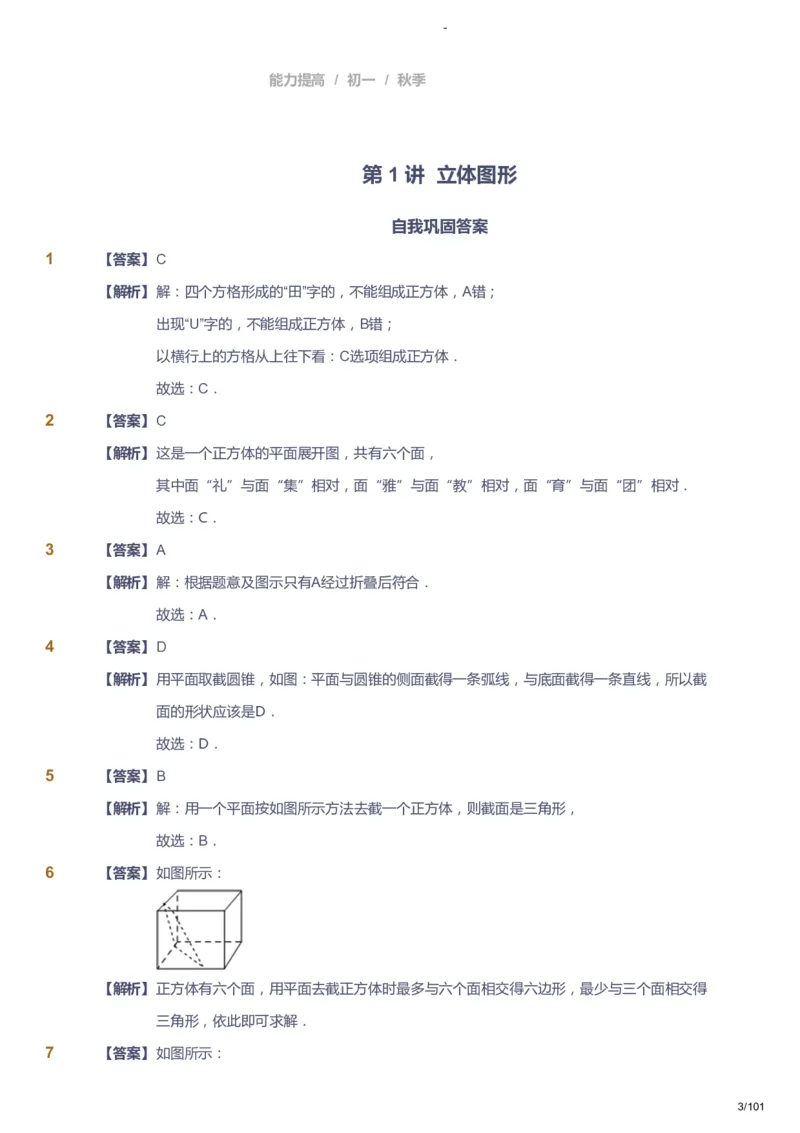 -

能力提高 / 初一 / 秋季

第 1 讲 立体图形

自我巩固答案

1 【答案】C

【解析】解：四个方格形成的“田”字的，不能组成正方体，A错；

出现“U”字的，不能组成正方体，B错；

以横行上的方格从上往下看：C选项组成正方体．

故选：C．

2 【答案】C

【解析】这是一个正方体的平面展开图，共有六个面，

其中面“礼”与面“集”相对，面“雅”与面“教”相对，面“育”与面“团”相对．

故选：C．

3 【答案】A

【解析】解：根据题意及图示只有A经过折叠后符合．

故选：A．

4 【答案】D

【解析】用平面取截圆锥，如图：平面与圆锥的侧面截得一条弧线，与底面截得一条直线，所以截面的形状应该是D．

故选：D．

5 【答案】B

【解析】解：用一个平面按如图所示方法去截一个正方体，则截面是三角形，

故选：B．

6 【答案】如图所示：

【解析】正方体有六个面，用平面去截正方体时最多与六个面相交得六边形，最少与三个面相交得三角形，依此即可求解．

7 【答案】如图所示：

3/101